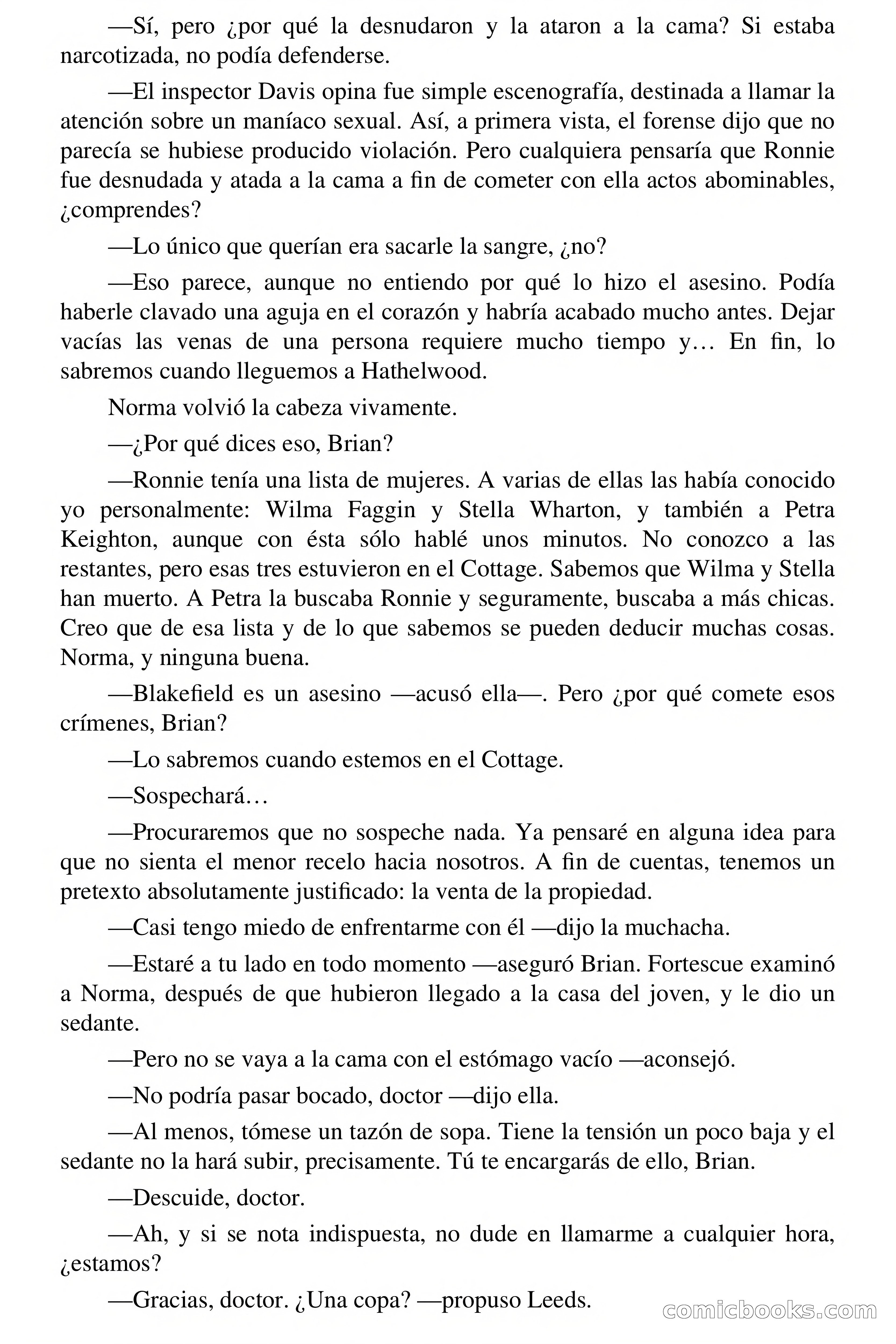 —Sí, pero ¿por qué la desnudaron y la ataron a la cama? Si estaba narcotizada, no podía defenderse.

—El inspector Davis opina fue simple escenografía, destinada a llamar la atención sobre un maníaco sexual. Así, a primera vista, el forense dijo que no parecía se hubiese producido violación. Pero cualquiera pensaría que Ronnie fue desnudada y atada a la cama a fin de cometer con ella actos abominables, ¿comprendes?

—Lo único que querían era sacarle la sangre, ¿no?

—Eso parece, aunque no entiendo por qué lo hizo el asesino. Podía haberle clavado una aguja en el corazón y habría acabado mucho antes. Dejar vacías las venas de una persona requiere mucho tiempo y… En fin, lo sabremos cuando lleguemos a Hathelwood.

Norma volvió la cabeza vivamente.

—¿Por qué dices eso, Brian?

—Ronnie tenía una lista de mujeres. A varias de ellas las había conocido yo personalmente: Wilma Faggin y Stella Wharton, y también a Petra Keighton, aunque con ésta sólo hablé unos minutos. No conozco a las restantes, pero esas tres estuvieron en el Cottage. Sabemos que Wilma y Stella han muerto. A Petra la buscaba Ronnie y seguramente, buscaba a más chicas. Creo que de esa lista y de lo que sabemos se pueden deducir muchas cosas. Norma, y ninguna buena.

—Blakefield es un asesino —acusó ella—. Pero ¿por qué comete esos crímenes, Brian?

—Lo sabremos cuando estemos en el Cottage.

—Sospechará…

—Procuraremos que no sospeche nada. Ya pensaré en alguna idea para que no sienta el menor recelo hacia nosotros. A fin de cuentas, tenemos un pretexto absolutamente justificado: la venta de la propiedad.

—Casi tengo miedo de enfrentarme con él —dijo la muchacha.

—Estaré a tu lado en todo momento —aseguró Brian. Fortescue examinó a Norma, después de que hubieron llegado a la casa del joven, y le dio un sedante.

—Pero no se vaya a la cama con el estómago vacío —aconsejó.

—No podría pasar bocado, doctor —dijo ella.

—Al menos, tómese un tazón de sopa. Tiene la tensión un poco baja y el sedante no la hará subir, precisamente. Tú te encargarás de ello, Brian.

—Descuide, doctor.

—Ah, y si se nota indispuesta, no dude en llamarme a cualquier hora, ¿estamos?

—Gracias, doctor. ¿Una copa? —propuso Leeds.

comicbooks.com